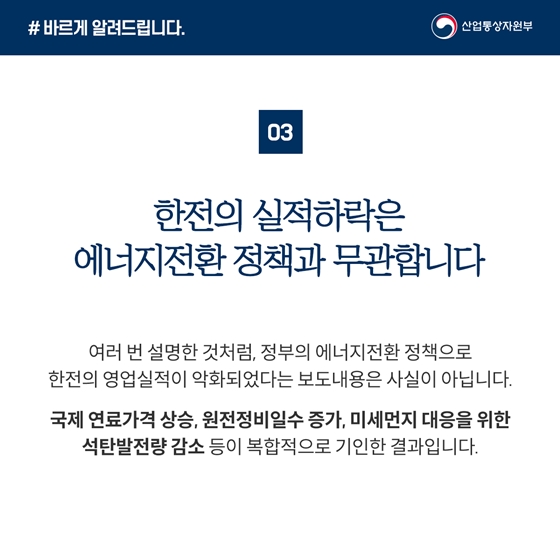 # 바르게 알려드립니다.

산업통상자원부

03

한전의 실적하락은
에너지전환 정책과 무관합니다

여러 번 설명한 것처럼, 정부의 에너지전환 정책으로 한전의 영업실적이 악화되었다는 보도내용은 사실이 아닙니다.

국제 연료가격 상승, 원전정비일수 증가, 미세먼지 대응을 위한 석탄발전량 감소 등이 복합적으로 기인한 결과입니다.